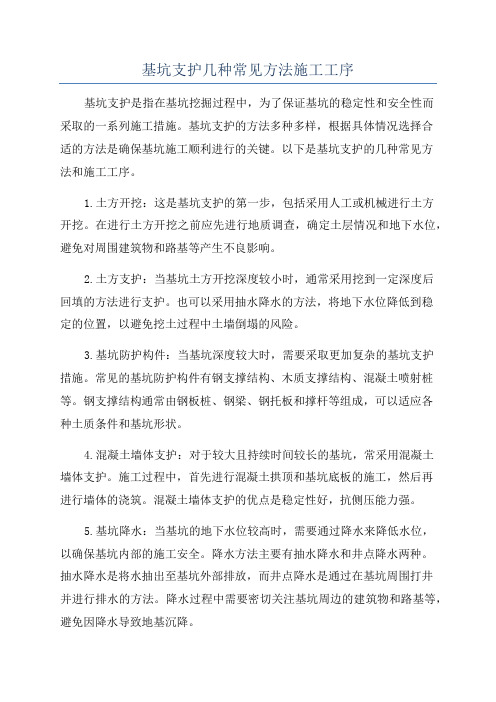 基坑支护几种常见方法施工工序

基坑支护是指在基坑挖掘过程中，为了保证基坑的稳定性和安全性而采取的一系列施工措施。基坑支护的方法多种多样，根据具体情况选择合适的方法是确保基坑施工顺利进行的关键。以下是基坑支护的几种常见方法和施工工序。

1.土方开挖：这是基坑支护的第一步，包括采用人工或机械进行土方开挖。在进行土方开挖之前应先进行地质调查，确定土层情况和地下水位，避免对周围建筑物和路基等产生不良影响。

2.土方支护：当基坑土方开挖深度较小时，通常采用挖到一定深度后回填的方法进行支护。也可以采用抽水降水的方法，将地下水位降低到稳定的位置，以避免挖土过程中土墙倒塌的风险。

3.基坑防护构件：当基坑深度较大时，需要采取更加复杂的基坑支护措施。常见的基坑防护构件有钢支撑结构、木质支撑结构、混凝土喷射桩等。钢支撑结构通常由钢板桩、钢梁、钢托板和撑杆等组成，可以适应各种土质条件和基坑形状。

4.混凝土墙体支护：对于较大且持续时间较长的基坑，常采用混凝土墙体支护。施工过程中，首先进行混凝土拱顶和基坑底板的施工，然后再进行墙体的浇筑。混凝土墙体支护的优点是稳定性好，抗侧压能力强。

5.基坑降水：当基坑的地下水位较高时，需要通过降水来降低水位，以确保基坑内部的施工安全。降水方法主要有抽水降水和井点降水两种。抽水降水是将水抽出至基坑外部排放，而井点降水是通过在基坑周围打井并进行排水的方法。降水过程中需要密切关注基坑周边的建筑物和路基等，避免因降水导致地基沉降。